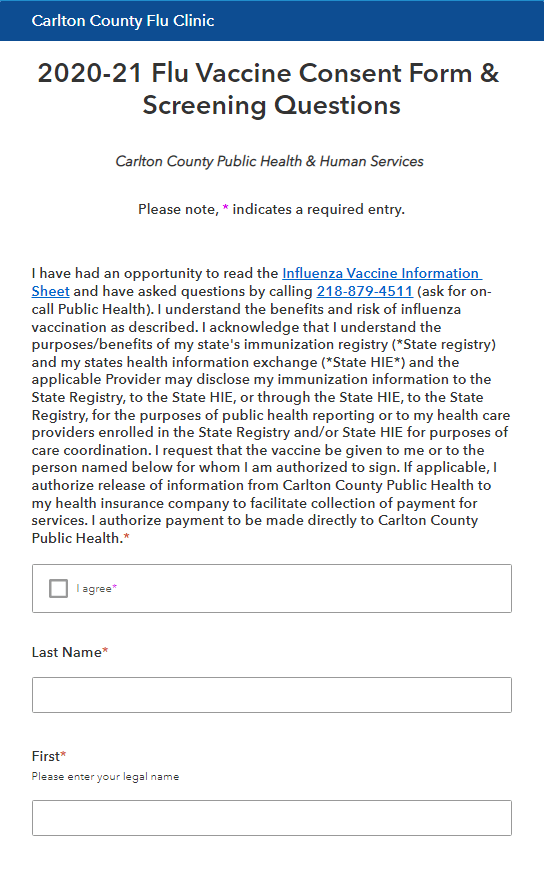 Carlton County Flu Clinic

2020-21 Flu Vaccine Consent Form & Screening Questions

Carlton County Public Health & Human Services

Please note, * indicates a required entry.

I have had an opportunity to read the Influenza Vaccine Information Sheet and have asked questions by calling 218-879-4511 (ask for on-call Public Health). I understand the benefits and risk of influenza vaccination as described. I acknowledge that I understand the purposes/benefits of my state's immunization registry (*State registry) and my states health information exchange (*State HIE*) and the applicable Provider may disclose my immunization information to the State Registry, to the State HIE, or through the State HIE, to the State Registry, for the purposes of public health reporting or to my health care providers enrolled in the State Registry and/or State HIE for purposes of care coordination. I request that the vaccine be given to me or to the person named below for whom I am authorized to sign. If applicable, I authorize release of information from Carlton County Public Health to my health insurance company to facilitate collection of payment for services. I authorize payment to be made directly to Carlton County Public Health.*

I agree*

Last Name*

First*
Please enter your legal name